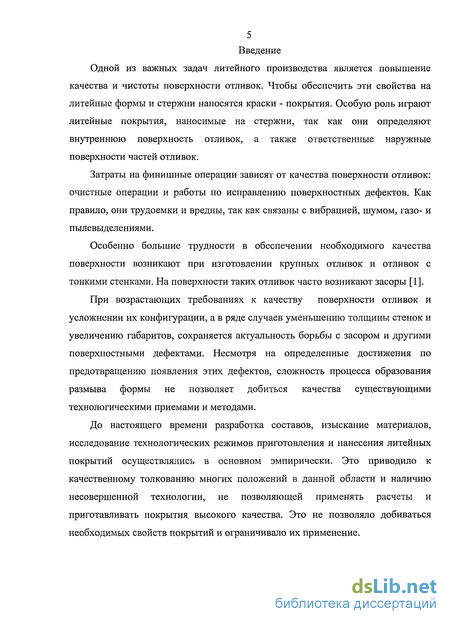 5

Введение

Одной из важных задач литейного производства является повышение качества и чистоты поверхности отливок. Чтобы обеспечить эти свойства на литейные формы и стержни наносятся краски - покрытия. Особую роль играют литейные покрытия, наносимые на стержни, так как они определяют внутреннюю поверхность отливок, а также ответственные наружные поверхности частей отливок.

Затраты на финишные операции зависят от качества поверхности отливок: очистные операции и работы по исправлению поверхностных дефектов. Как правило, они трудоемки и вредны, так как связаны с вибрацией, шумом, газо- и пылевыделениями.

Особенно большие трудности в обеспечении необходимого качества поверхности возникают при изготовлении крупных отливок и отливок с тонкими стенками. На поверхности таких отливок часто возникают засоры [1].

При возрастающих требованиях к качеству поверхности отливок и усложнении их конфигурации, а в ряде случаев уменьшению толщины стенок и увеличению габаритов, сохраняется актуальность борьбы с засором и другими поверхностными дефектами. Несмотря на определенные достижения по предотвращению появления этих дефектов, сложность процесса образования размыва формы не позволяет добиться качества существующими технологическими приемами и методами.

До настоящего времени разработка составов, изыскание материалов, исследование технологических режимов приготовления и нанесения литейных покрытий осуществлялись в основном эмпирически. Это приводило к качественному толкованию многих положений в данной области и наличию несовершенной технологии, не позволяющей применять расчеты и приготавливать покрытия высокого качества. Это не позволяло добиваться необходимых свойств покрытий и ограничивало их применение.

dsLib.net
библиотека диссертаций